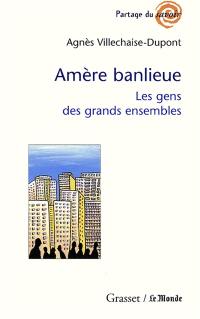 Partage du savoir

Agnès Villechaise-Dupont

Amère banlieue

Les gens des grands ensembles

Grasset / Le Monde